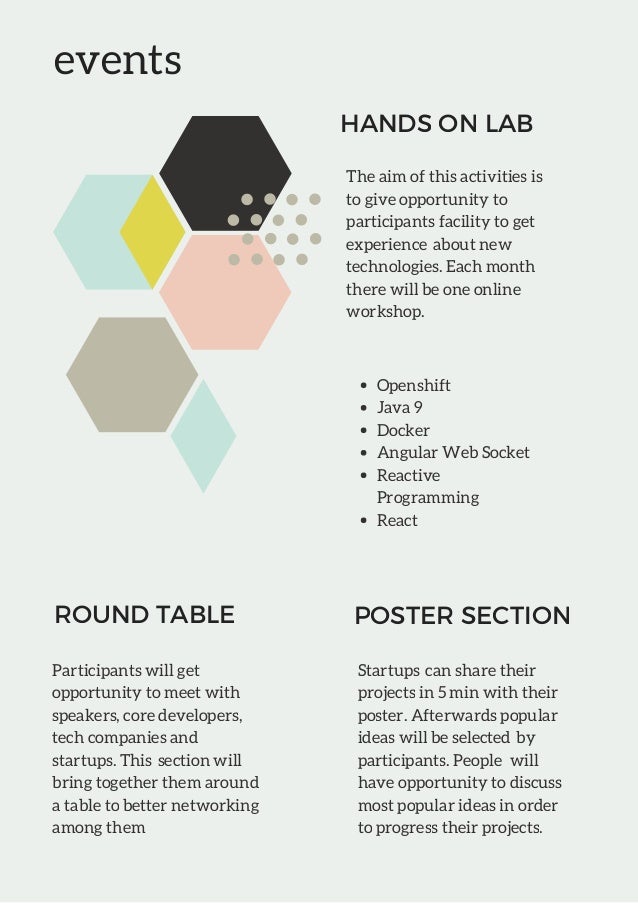 events

HANDS ON LAB

The aim of this activities is to give opportunity to participants facility to get experience about new technologies. Each month there will be one online workshop.

- Openshift
- Java 9
- Docker
- Angular Web Socket
- Reactive Programming
- React

ROUND TABLE

Participants will get opportunity to meet with speakers, core developers, tech companies and startups. This section will bring together them around a table to better networking among them

POSTER SECTION

Startups can share their projects in 5 min with their poster. Afterwards popular ideas will be selected by participants. People will have opportunity to discuss most popular ideas in order to progress their projects.